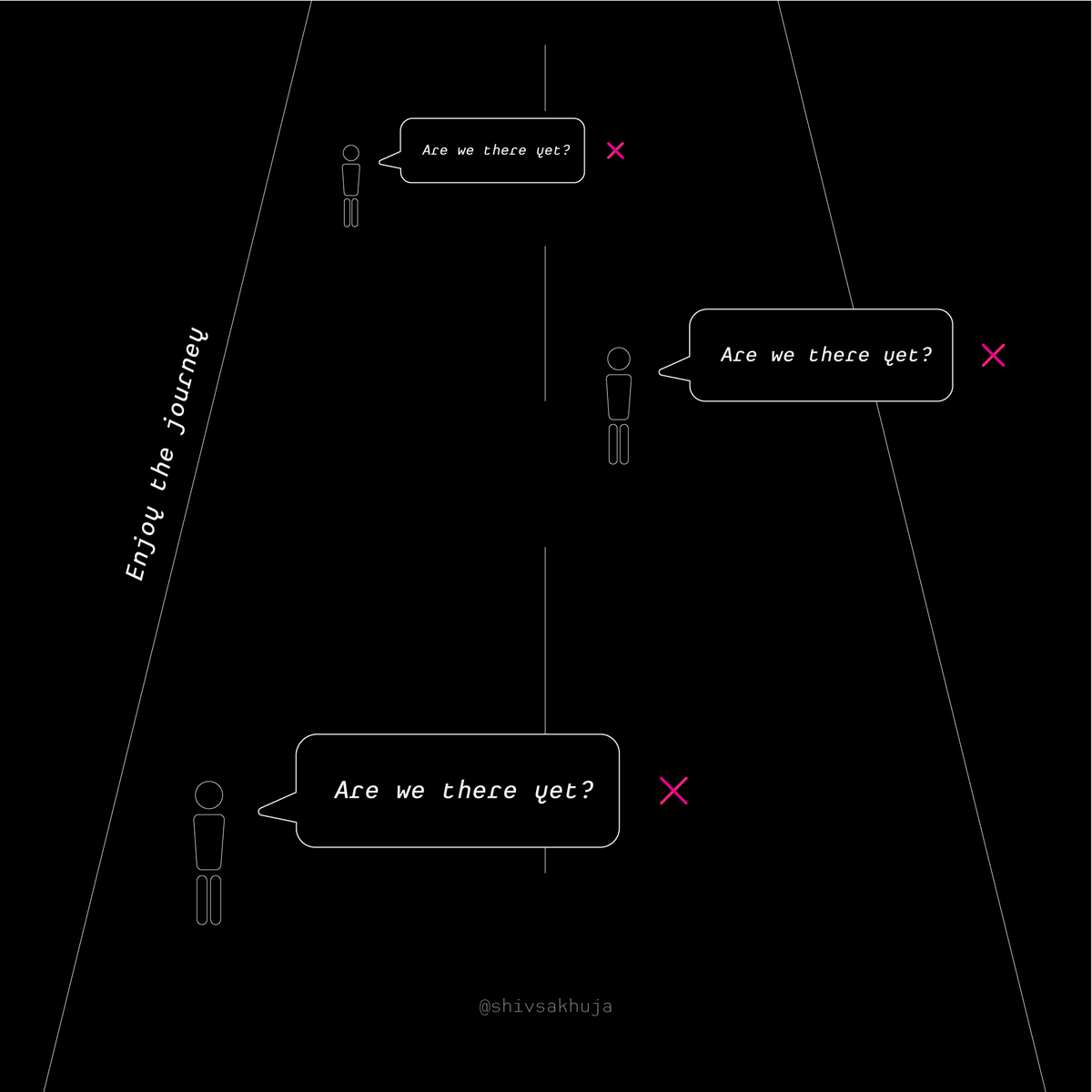 Are we there yet?

Are we there yet?

Enjoy the journey

Are we there yet?

@shivsakhuja